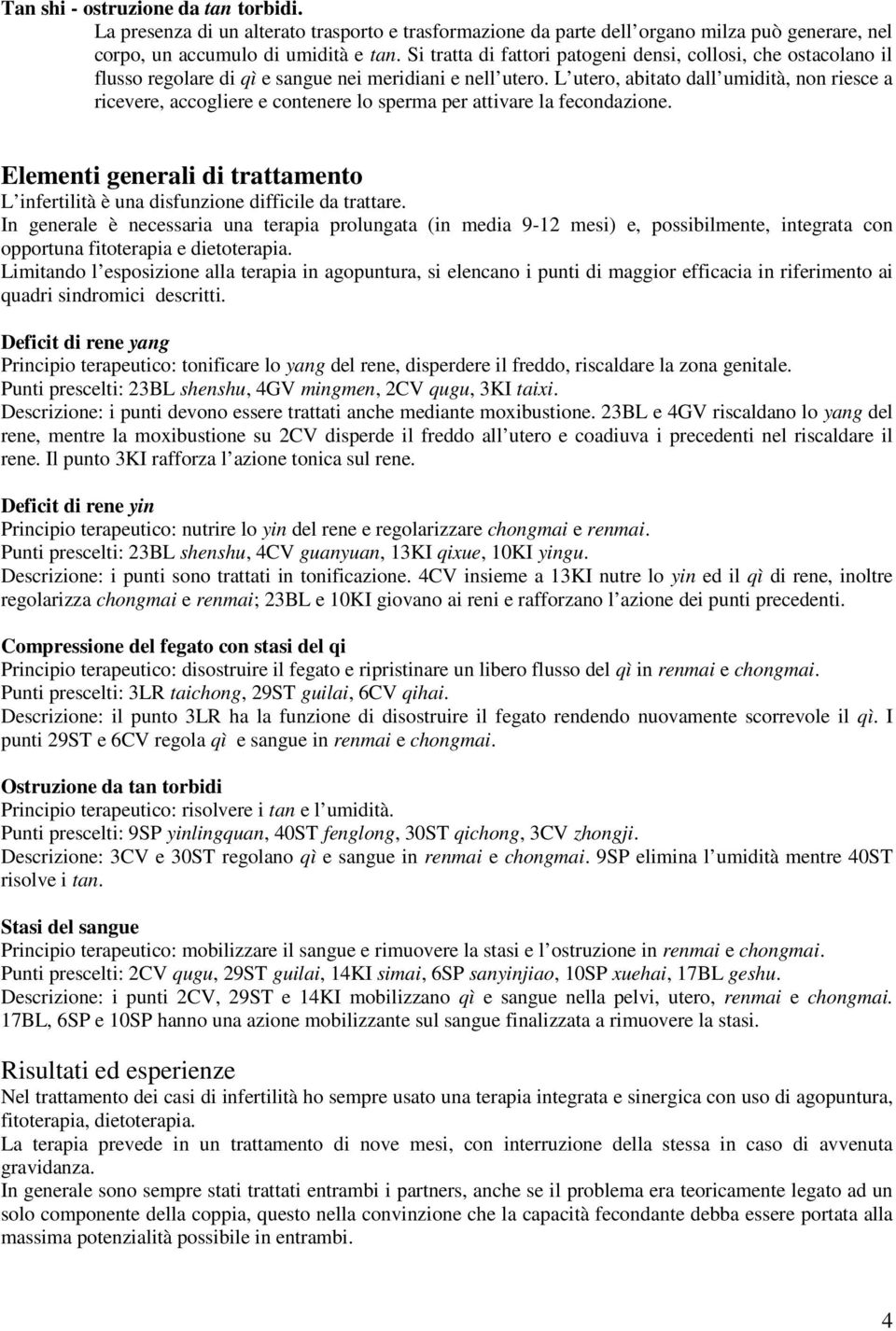 Tan shi - ostruzione da tan torbidi.

La presenza di un alterato trasporto e trasformazione da parte dell organo milza può generare, nel corpo, un accumulo di umidità e tan. Si tratta di fattori patogeni densi, collosi, che ostacolano il flusso regolare di qì e sangue nei meridiani e nell utero. L utero, abitato dall umidità, non riesce a ricevere, accogliere e contenere lo sperma per attivare la fecondazione.

Elementi generali di trattamento

L infertilità è una disfunzione difficile da trattare.

In generale è necessaria una terapia prolungata (in media 9-12 mesi) e, possibilmente, integrata con opportuna fitoterapia e dietoterapia.

Limitando l esposizione alla terapia in agopuntura, si elencano i punti di maggior efficacia in riferimento ai quadri sindromici descritti.

Deficit di rene yang

Principio terapeutico: tonificare lo yang del rene, disperdere il freddo, riscaldare la zona genitale.

Punti prescelti: 23BL shenshu, 4GV mingmen, 2CV qugu, 3KI taixi.

Descrizione: i punti devono essere trattati anche mediante moxibustione. 23BL e 4GV riscaldano lo yang del rene, mentre la moxibustione su 2CV disperde il freddo all utero e coadiuva i precedenti nel riscaldare il rene. Il punto 3KI rafforza l azione tonica sul rene.

Deficit di rene yin

Principio terapeutico: nutrire lo yin del rene e regolarizzare chongmai e renmai.

Punti prescelti: 23BL shenshu, 4CV guanyuan, 13KI qixue, 10KI yingu.

Descrizione: i punti sono trattati in tonificazione. 4CV insieme a 13KI nutre lo yin ed il qì di rene, inoltre regolarizza chongmai e renmai; 23BL e 10KI giovano ai reni e rafforzano l azione dei punti precedenti.

Compressione del fegato con stasi del qi

Principio terapeutico: disostruire il fegato e ripristinare un libero flusso del qì in renmai e chongmai.

Punti prescelti: 3LR taichong, 29ST guilai, 6CV qihai.

Descrizione: il punto 3LR ha la funzione di disostruire il fegato rendendo nuovamente scorrevole il qì. I punti 29ST e 6CV regola qì e sangue in renmai e chongmai.

Ostruzione da tan torbidi

Principio terapeutico: risolvere i tan e l umidità.

Punti prescelti: 9SP yinlingquan, 40ST fenglong, 30ST qichong, 3CV zhongji.

Descrizione: 3CV e 30ST regolano qì e sangue in renmai e chongmai. 9SP elimina l umidità mentre 40ST risolve i tan.

Stasi del sangue

Principio terapeutico: mobilizzare il sangue e rimuovere la stasi e l ostruzione in renmai e chongmai.

Punti prescelti: 2CV qugu, 29ST guilai, 14KI simai, 6SP sanyinjiao, 10SP xuehai, 17BL geshu.

Descrizione: i punti 2CV, 29ST e 14KI mobilizzano qì e sangue nella pelvi, utero, renmai e chongmai. 17BL, 6SP e 10SP hanno una azione mobilizzante sul sangue finalizzata a rimuovere la stasi.

Risultati ed esperienze

Nel trattamento dei casi di infertilità ho sempre usato una terapia integrata e sinergica con uso di agopuntura, fitoterapia, dietoterapia.

La terapia prevede in un trattamento di nove mesi, con interruzione della stessa in caso di avvenuta gravidanza.

In generale sono sempre stati trattati entrambi i partners, anche se il problema era teoricamente legato ad un solo componente della coppia, questo nella convinzione che la capacità fecondante debba essere portata alla massima potenzialità possibile in entrambi.

4